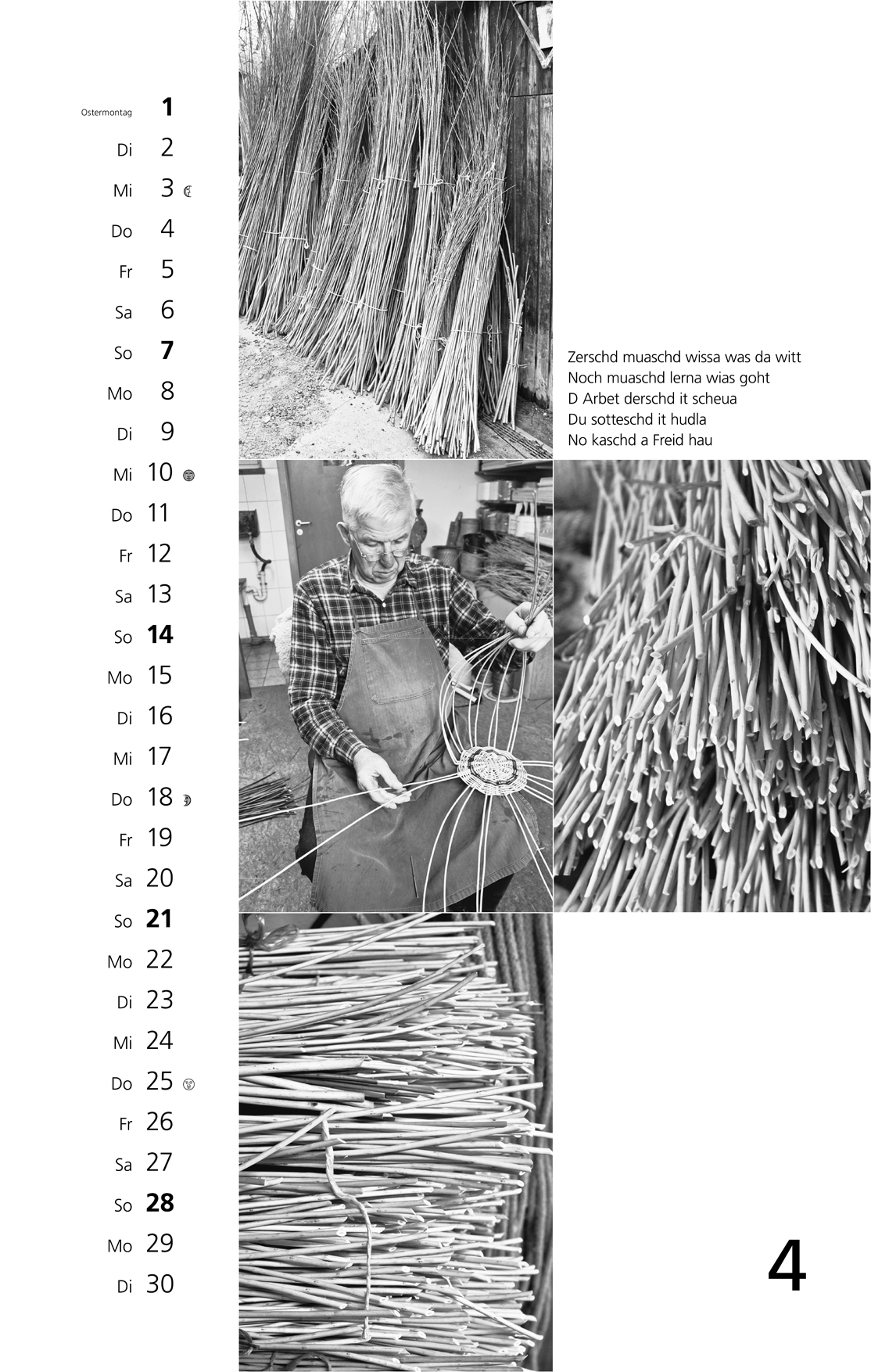 Ostermontag 1
Di 2
Mi 3
Do 4
Fr 5
Sa 6
So 7
Mo 8
Di 9
Mi 10
Do 11
Fr 12
Sa 13
So 14
Mo 15
Di 16
Mi 17
Do 18
Fr 19
Sa 20
So 21
Mo 22
Di 23
Mi 24
Do 25
Fr 26
Sa 27
So 28
Mo 29
Di 30

Zerschd muaschd wissa was da witt
Noch muaschd lerna wias goht
D Arbet derschd it scheua
Du sotteschd it hudla
No kaschd a Freid hau

4